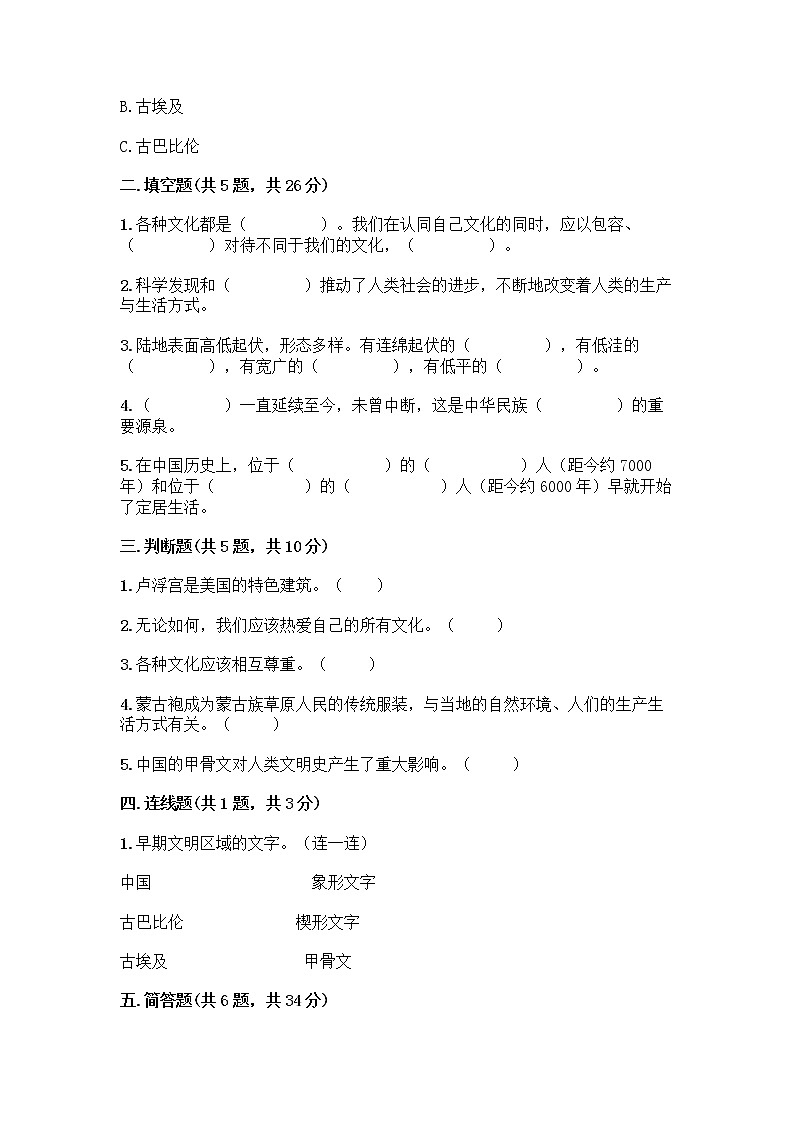 B.古埃及

C.古巴比伦

二.填空题(共5题，共26分)

1.各种文化都是（　　　　）。我们在认同自己文化的同时，应以包容、（　　　　）对待不同于我们的文化，（　　　　）。

2.科学发现和（　　　　）推动了人类社会的进步，不断地改变着人类的生产与生活方式。

3.陆地表面高低起伏，形态多样。有连绵起伏的（　　　　），有低洼的（　　　　），有宽广的（　　　　），有低平的（　　　　）。

4.（　　　　）一直延续至今，未曾中断，这是中华民族（　　　　）的重要源泉。

5.在中国历史上，位于（　　　　）的（　　　　）人（距今约7000年）和位于（　　　　）的（　　　　）人（距今约6000年）早就开始了定居生活。

三.判断题(共5题，共10分)

1.卢浮宫是美国的特色建筑。（　　）

2.无论如何，我们应该热爱自己的所有文化。（　　）

3.各种文化应该相互尊重。（　　）

4.蒙古袍成为蒙古族草原人民的传统服装，与当地的自然环境、人们的生产生活方式有关。（　　）

5.中国的甲骨文对人类文明史产生了重大影响。（　　）

四.连线题(共1题，共3分)

1.早期文明区域的文字。（连一连）

中国　　　　象形文字

古巴比伦　　　　楔形文字

古埃及　　　　甲骨文

五.简答题(共6题，共34分)